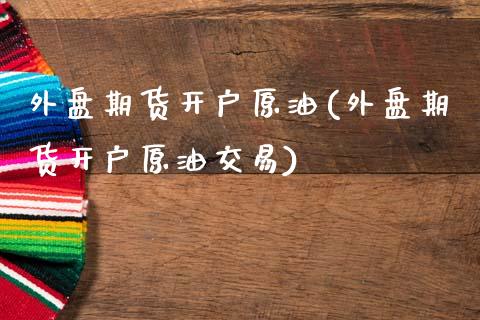 外盘期货开户原油(外盘期货开户原油交易)